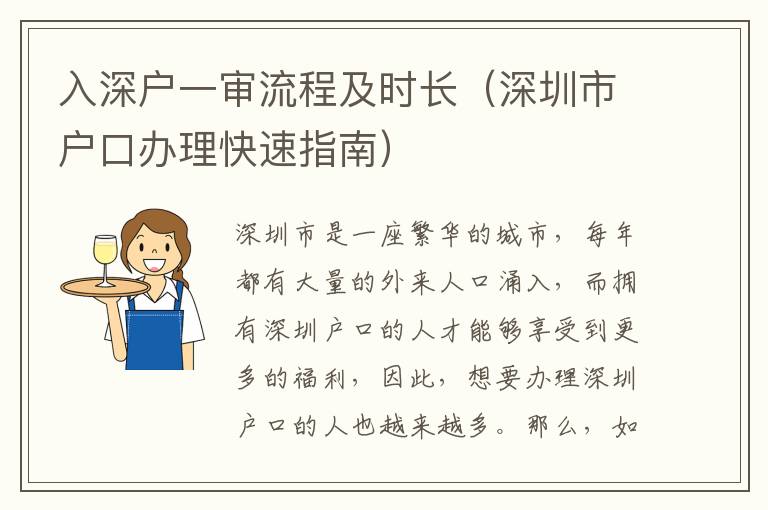 入深户一审流程及时长（深圳市户口办理快速指南）

深圳市是一座繁华的城市，每年都有大量的外来人口涌入，而拥有深圳户口的人才能够享受到更多的福利，因此，想要办理深圳户口的人也越来越多。那么，如